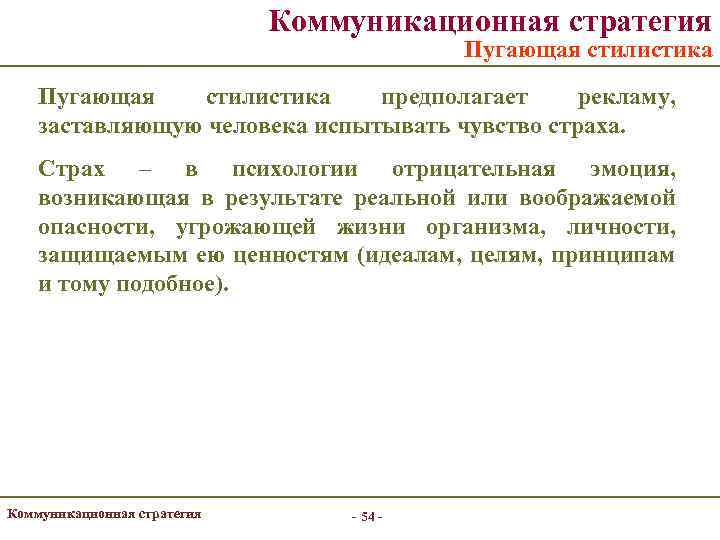 Коммуникационная стратегия
Пугающая стилистика

Пугающая стилистика предполагает рекламу, заставляющую человека испытывать чувство страха.

Страх – в психологии отрицательная эмоция, возникающая в результате реальной или воображаемой опасности, угрожающей жизни организма, личности, защищаемым ею ценностям (идеалам, целям, принципам и тому подобное).

Коммуникационная стратегия

- 54 -